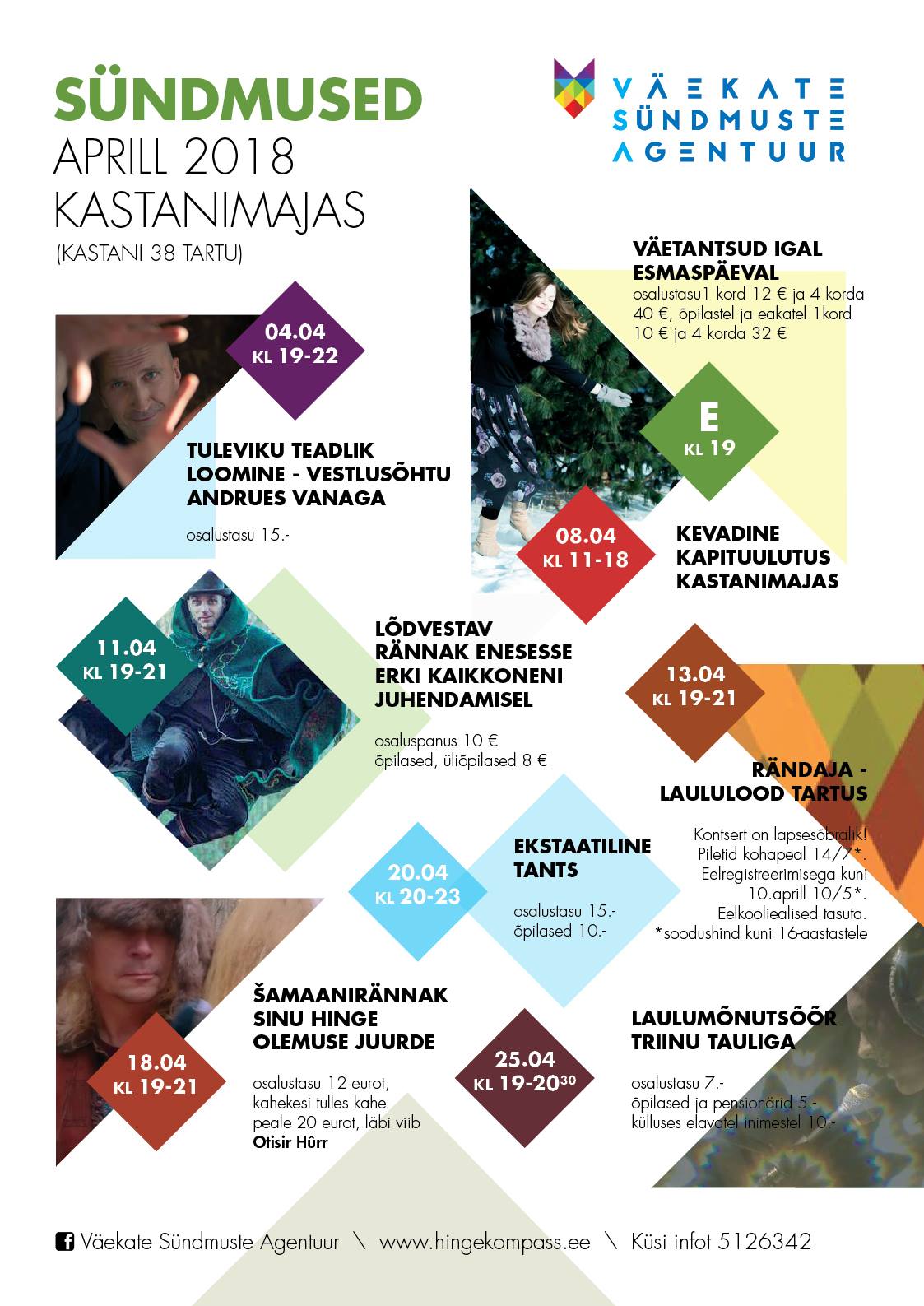 SÜNDMUSED
APRILL 2018
KASTANIMAJAS
(KASTANI 38 TARTU)

VÄEKATE SÜNDMUSTE AGENTUUR

04.04
KL 19-22

TULEVIKU TEADLIK LOOMINE - VESTLUSÕHTU ANDRUES VANAGA

osalustasu 15.-

VÄETANTSUD IGAL ESMASPÄEVAL
osalustasu1 kord 12 € ja 4 korda 40 €, õpilastel ja eakatel 1kord 10 € ja 4 korda 32 €

E
KL 19

08.04
KL 11-18

KEVADINE KAPITUULUTUS KASTANIMAJAS

11.04
KL 19-21

LÕDVESTAV RÄNNAK ENESESSE ERKI KAIKKONENI JUHENDAMISEL

osaluspanus 10 €
õpilased, üliõpilased 8 €

13.04
KL 19-21

RÄNDAJA - LAULULOOD TARTUS

Kontsert on lapsesõbralik! Piletid kohapeal 14/7*. Eelregistreerimisega kuni 10.aprill 10/5*. Eelkooliealised tasuta. *soodushind kuni 16-aastastele

20.04
KL 20-23

EKSTAATILINE TANTS

osalustasu 15.-
õpilased 10.-

18.04
KL 19-21

ŠAMAANIRÄNNAK SINU HINGE OLEMUSE JUURDE

osalustasu 12 eurot, kahekesi tulles kahe peale 20 eurot, läbi viib Otisir Hûrr

25.04
KL 19-20$^{30}$

LAULUMÕNUTSÕÕR TRIINU TAULIGA

osalustasu 7.-
õpilased ja pensionärid 5.-
külluses elavatel inimestel 10.-

Väekate Sündmuste Agentuur \ www.hingekompass.ee \ Küsi infot 5126342